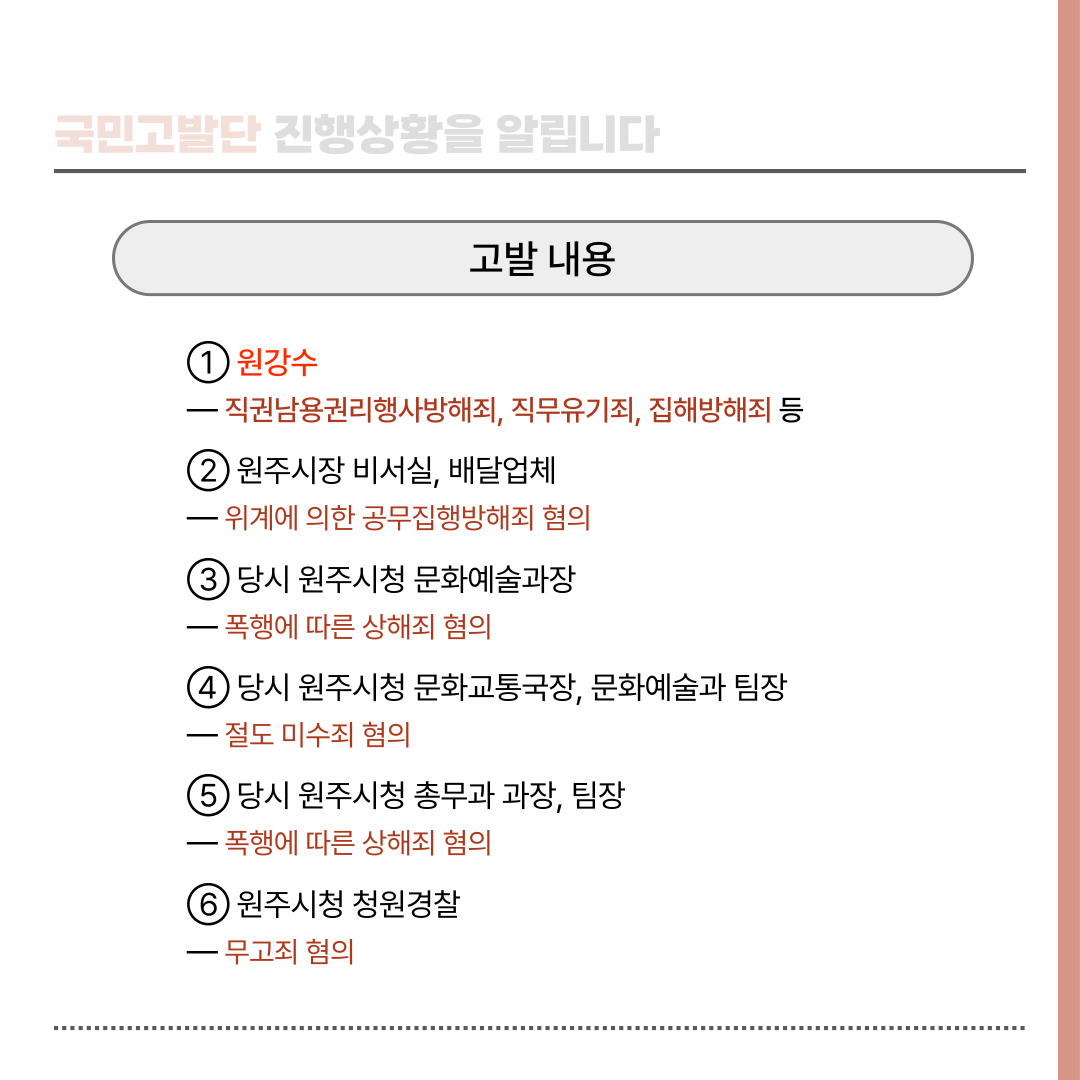 국민고발단 진행상황을 알립니다

고발 내용

① 원강수
— 직권남용권리행사방해죄, 직무유기죄, 집해방해죄 등

② 원주시장 비서실, 배달업체
— 위계에 의한 공무집행방해죄 혐의

③ 당시 원주시청 문화예술과장
— 폭행에 따른 상해죄 혐의

④ 당시 원주시청 문화교통국장, 문화예술과 팀장
— 절도 미수죄 혐의

⑤ 당시 원주시청 총무과 과장, 팀장
— 폭행에 따른 상해죄 혐의

⑥ 원주시청 청원경찰
— 무고죄 혐의